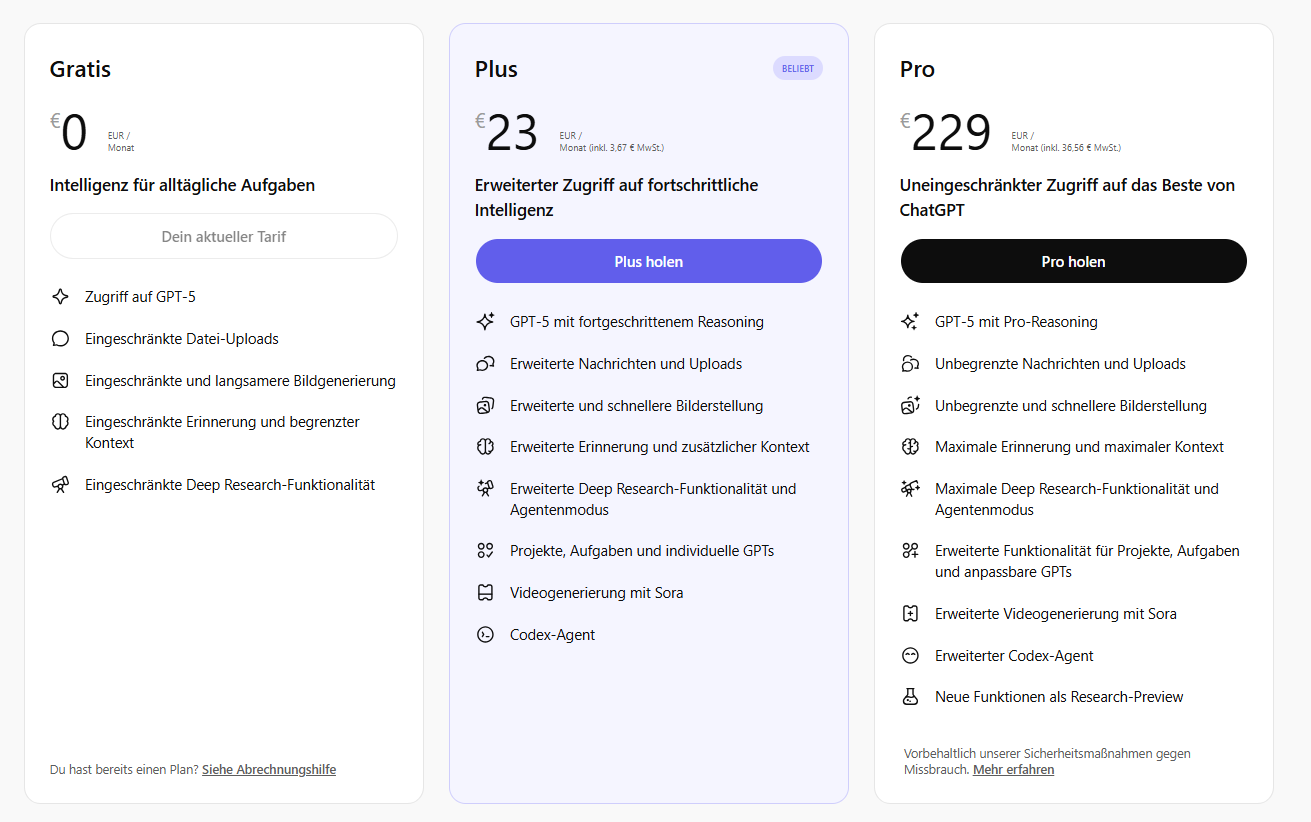 Gratis

€0 EUR / Monat

Intelligenz für alltägliche Aufgaben

Dein aktueller Tarif

Zugriff auf GPT-5

Eingeschränkte Datei-Uploads

Eingeschränkte und langsamere Bildgenerierung

Eingeschränkte Erinnerung und begrenzter Kontext

Eingeschränkte Deep Research-Funktionalität

Du hast bereits einen Plan? Siehe Abrechnungshilfe

Plus

BELIEBT

€23 EUR / Monat (inkl. 3,67 € MwSt.)

Erweiterter Zugriff auf fortschrittliche Intelligenz

Plus holen

GPT-5 mit fortgeschrittenem Reasoning

Erweiterte Nachrichten und Uploads

Erweiterte und schnellere Bilderstellung

Erweiterte Erinnerung und zusätzlicher Kontext

Erweiterte Deep Research-Funktionalität und Agentenmodus

Projekte, Aufgaben und individuelle GPTs

Videogenerierung mit Sora

Codex-Agent

Pro

€229 EUR / Monat (inkl. 36,56 € MwSt.)

Uneingeschränkter Zugriff auf das Beste von ChatGPT

Pro holen

GPT-5 mit Pro-Reasoning

Unbegrenzte Nachrichten und Uploads

Unbegrenzte und schnellere Bilderstellung

Maximale Erinnerung und maximaler Kontext

Maximale Deep Research-Funktionalität und Agentenmodus

Erweiterte Funktionalität für Projekte, Aufgaben und anpassbare GPTs

Erweiterte Videogenerierung mit Sora

Erweiterter Codex-Agent

Neue Funktionen als Research-Preview

Vorbehaltlich unserer Sicherheitsmaßnahmen gegen Missbrauch. Mehr erfahren